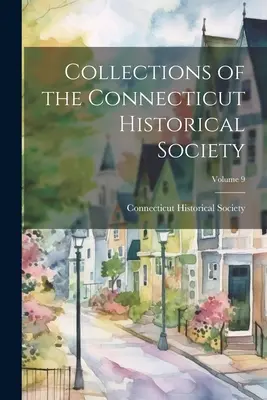 Collections of the Connecticut Historical Society

Volume 9

Connecticut Historical Society